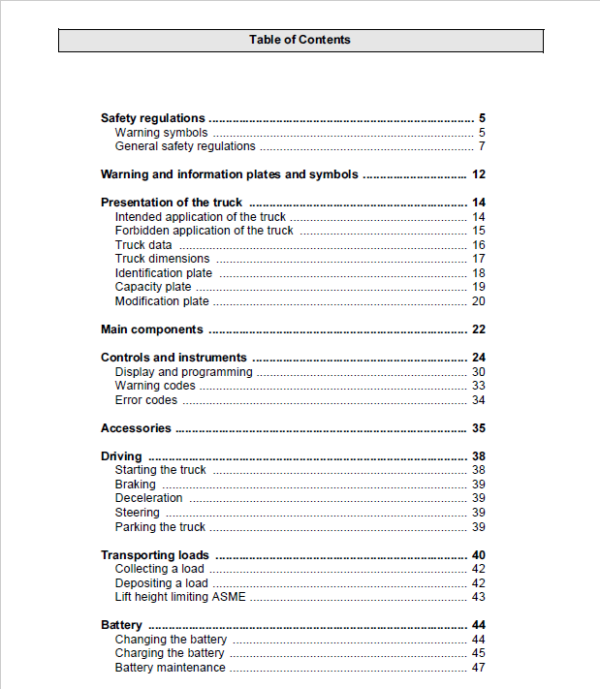 Table of Contents

Safety regulations 5
Warning symbols 5
General safety regulations 7

Warning and information plates and symbols 12

Presentation of the truck 14
Intended application of the truck 14
Forbidden application of the truck 15
Truck data 16
Truck dimensions 17
Identification plate 18
Capacity plate 19
Modification plate 20

Main components 22

Controls and instruments 24
Display and programming 30
Warning codes 33
Error codes 34

Accessories 35

Driving 38
Starting the truck 38
Braking 39
Deceleration 39
Steering 39
Parking the truck 39

Transporting loads 40
Collecting a load 42
Depositing a load 42
Lift height limiting ASME 43

Battery 44
Changing the battery 44
Charging the battery 45
Battery maintenance 47